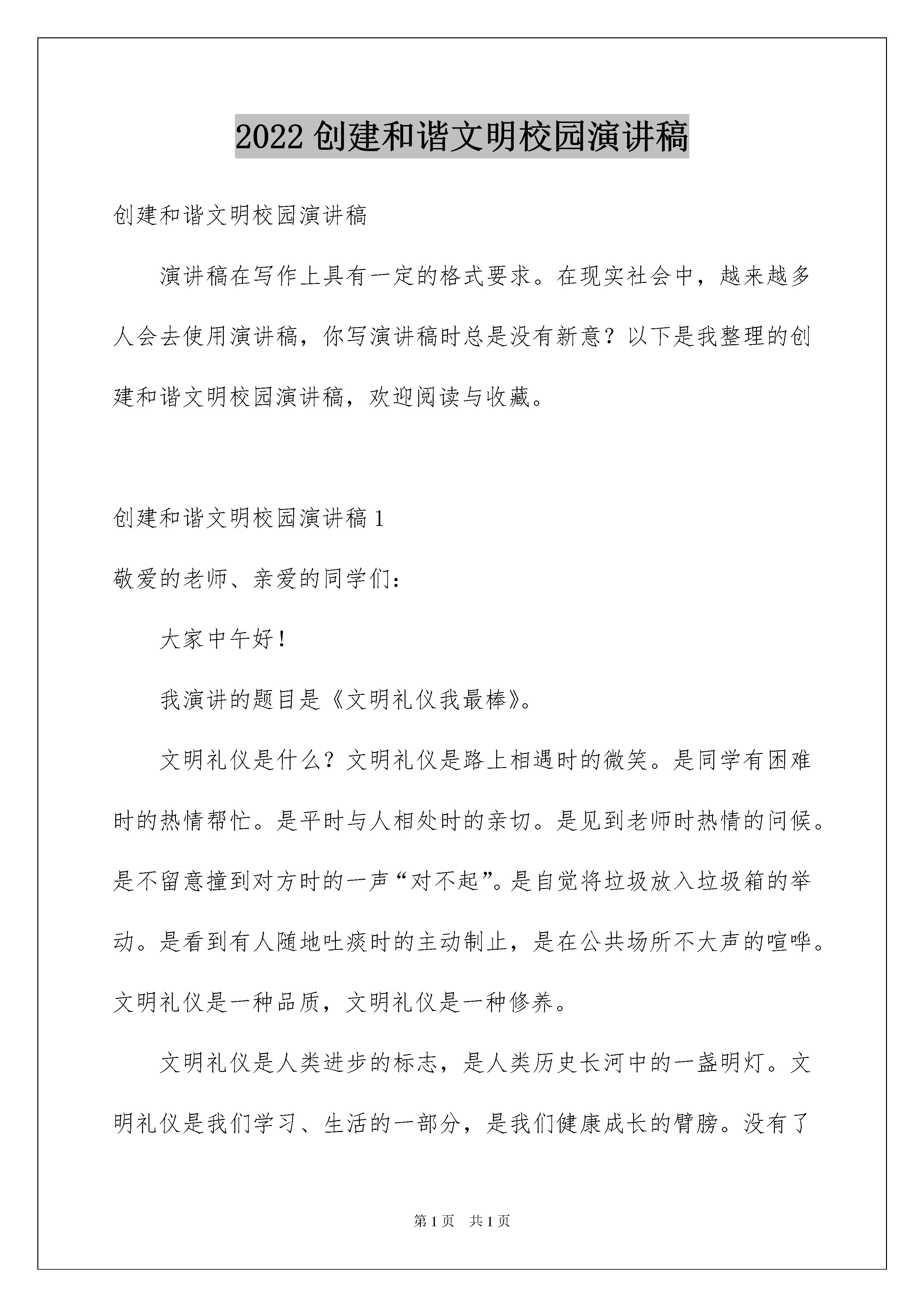 2022 创建和谐文明校园演讲稿

创建和谐文明校园演讲稿

演讲稿在写作上具有一定的格式要求。在现实社会中，越来越多人会去使用演讲稿，你写演讲稿时总是没有新意？以下是我整理的创建和谐文明校园演讲稿，欢迎阅读与收藏。

创建和谐文明校园演讲稿 1

敬爱的老师、亲爱的同学们：

大家中午好！

我演讲的题目是《文明礼仪我最棒》。

文明礼仪是什么？文明礼仪是路上相遇时的微笑。是同学有困难时的热情帮忙。是平时与人相处时的亲切。是见到老师时热情的问候。是不留意撞到对方时的一声“对不起”。是自觉将垃圾放入垃圾箱的举动。是看到有人随地吐痰时的主动制止，是在公共场所不大声的喧哗。文明礼仪是一种品质，文明礼仪是一种修养。

文明礼仪是人类进步的标志，是人类历史长河中的一盏明灯。文明礼仪是我们学习、生活的一部分，是我们健康成长的臂膀。没有了

第 1 页 共 1 页